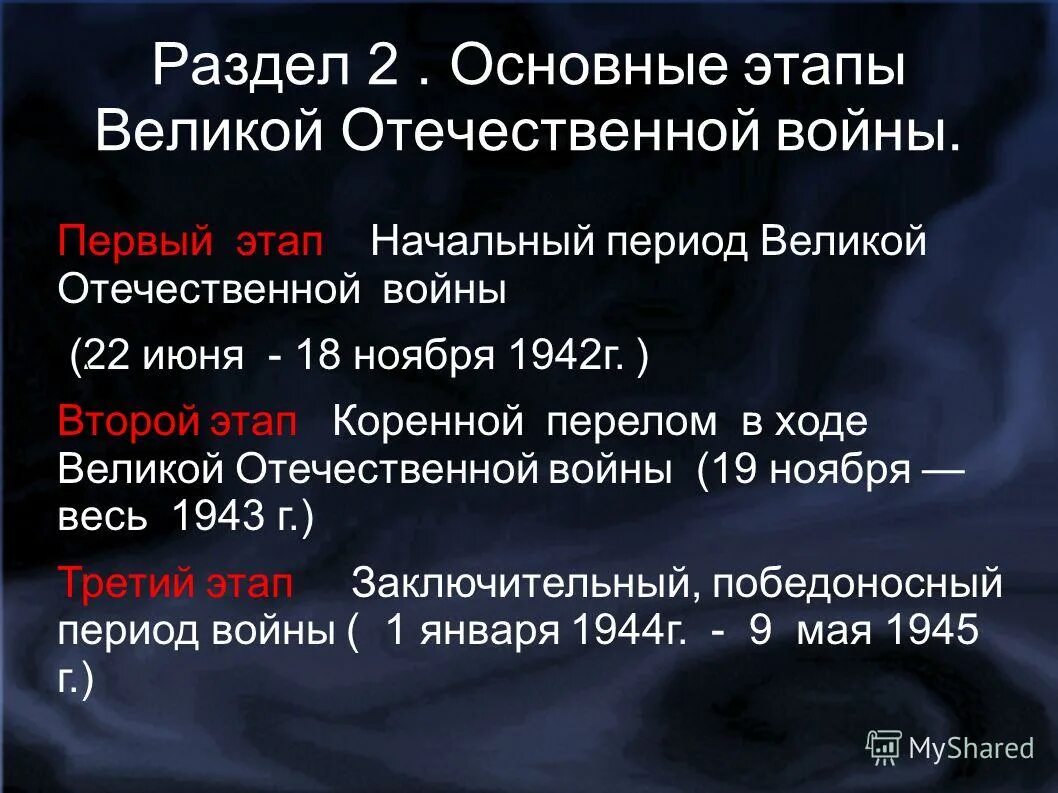 Раздел 2 . Основные этапы Великой Отечественной войны.

Первый этап Начальный период Великой Отечественной войны

(22 июня - 18 ноября 1942г. )

Второй этап Коренной перелом в ходе Великой Отечественной войны (19 ноября — весь 1943 г.)

Третий этап Заключительный, победоносный период войны ( 1 января 1944г. - 9 мая 1945 г.)

MyShared